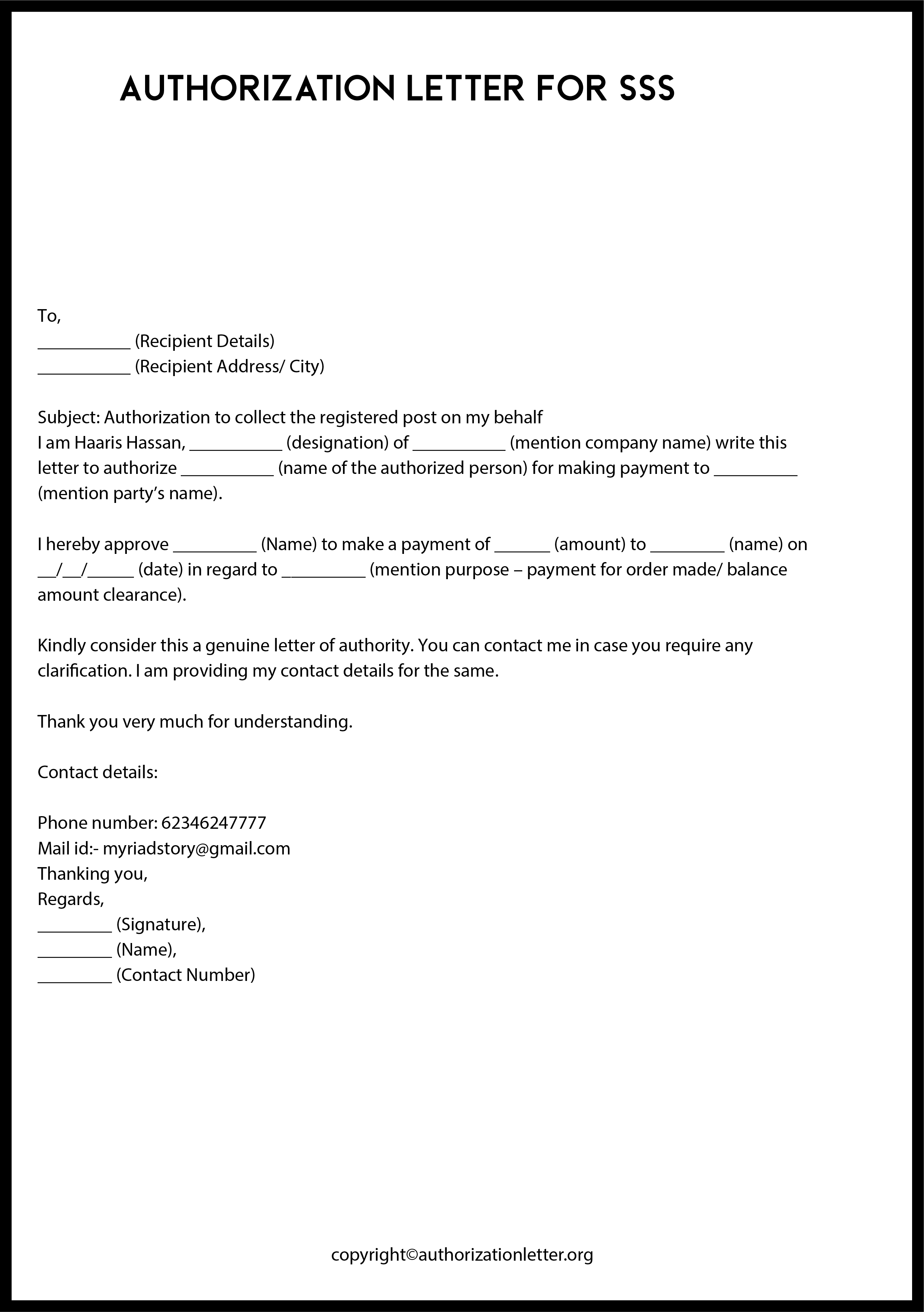 AUTHORIZATION LETTER FOR SSS

To,
____ (Recipient Details)
____ (Recipient Address/ City)

Subject: Authorization to collect the registered post on my behalf
I am Haaris Hassan, ____ (designation) of ____ (mention company name) write this letter to authorize ____ (name of the authorized person) for making payment to ____ (mention party's name).

I hereby approve ____ (Name) to make a payment of ____ (amount) to ____ (name) on ____/____/____ (date) in regard to ____ (mention purpose – payment for order made/ balance amount clearance).

Kindly consider this a genuine letter of authority. You can contact me in case you require any clarification. I am providing my contact details for the same.

Thank you very much for understanding.

Contact details:

Phone number: 62346247777
Mail id:- myriadstory@gmail.com
Thanking you,
Regards,
____ (Signature),
____ (Name),
____ (Contact Number)

copyright©authorizationletter.org